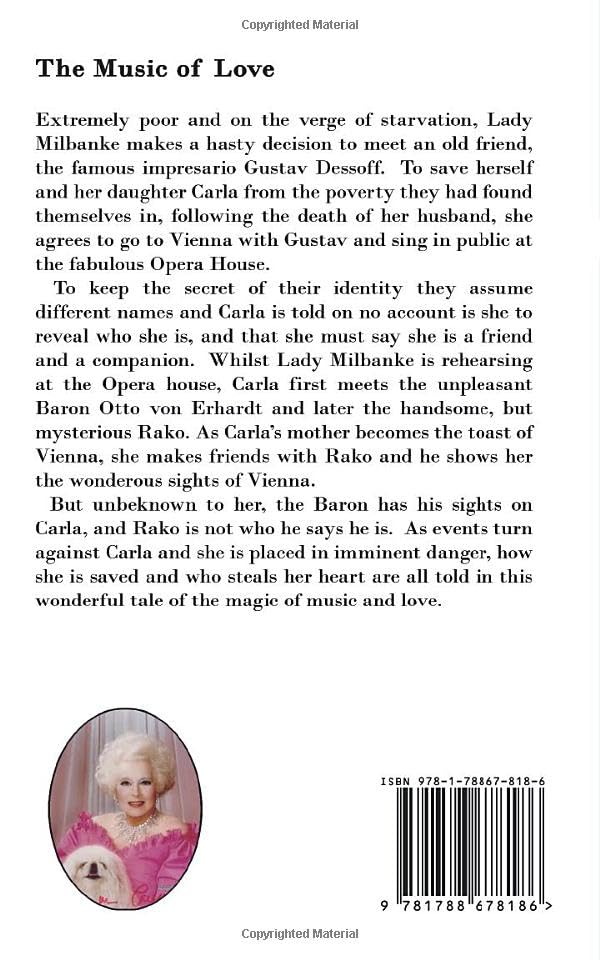 Copyrighted Material

The Music of Love

Extremely poor and on the verge of starvation, Lady Milbanke makes a hasty decision to meet an old friend, the famous impresario Gustav Dessoff. To save herself and her daughter Carla from the poverty they had found themselves in, following the death of her husband, she agrees to go to Vienna with Gustav and sing in public at the fabulous Opera House.

To keep the secret of their identity they assume different names and Carla is told on no account is she to reveal who she is, and that she must say she is a friend and a companion. Whilst Lady Milbanke is rehearsing at the Opera house, Carla first meets the unpleasant Baron Otto von Erhardt and later the handsome, but mysterious Rako. As Carla's mother becomes the toast of Vienna, she makes friends with Rako and he shows her the wonderous sights of Vienna.

But unbeknown to her, the Baron has his sights on Carla, and Rako is not who he says he is. As events turn against Carla and she is placed in imminent danger, how she is saved and who steals her heart are all told in this wonderful tale of the magic of music and love.

ISBN 978-1-78867-818-6

9 781788 678186 >

Copyrighted Material